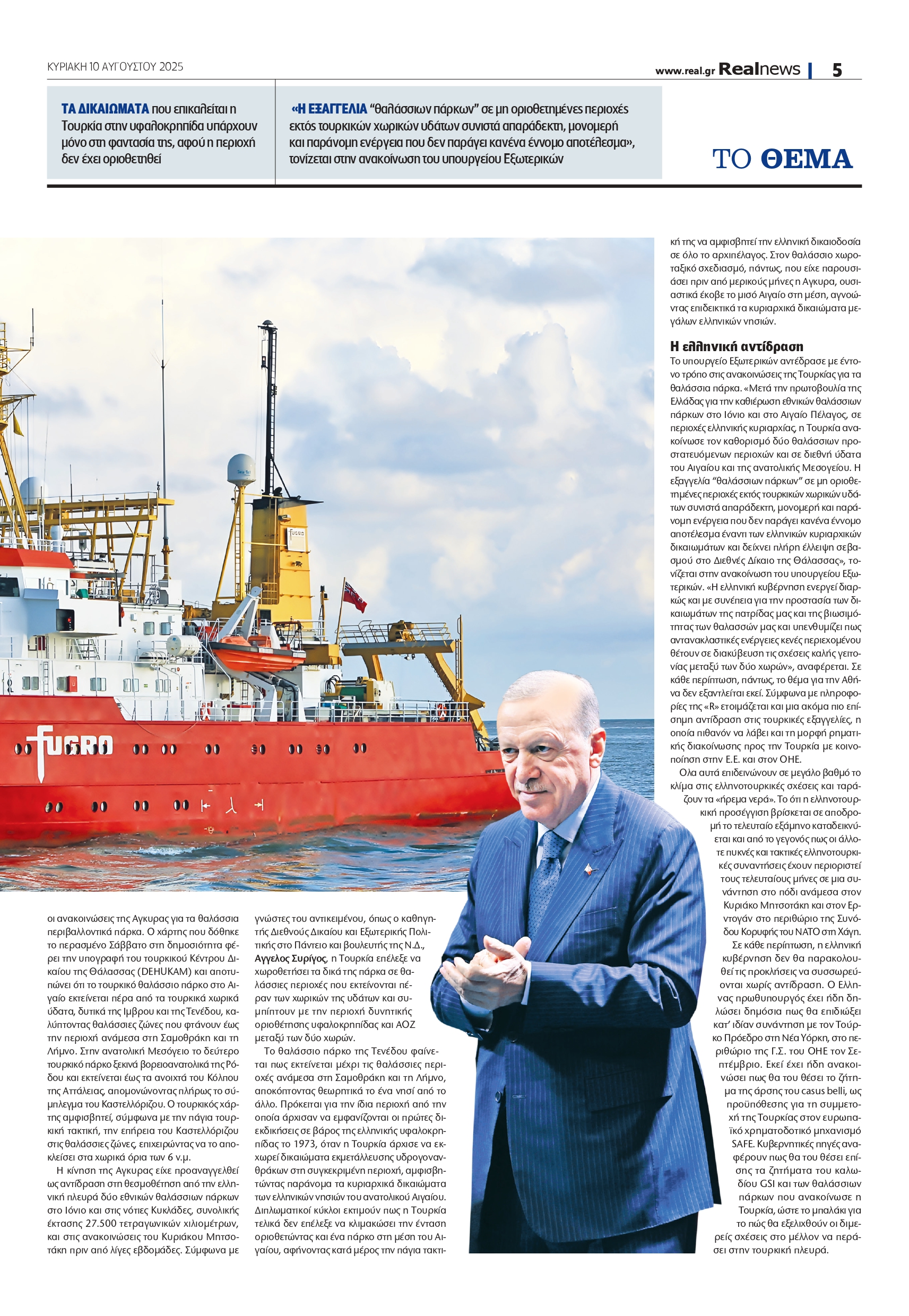 ΚΥΡΙΑΚΗ 10 ΑΥΓΟΥΣΤΟΥ 2025

www.real.gr Realnews | 5

ΤΑ ΔΙΚΑΙΩΜΑΤΑ που επικαλείται η Τουρκία στην υφαλοκρηπίδα υπάρχουν μόνο στη φαντασία της, αφού η περιοχή δεν έχει οριοθετηθεί

«Η ΕΞΑΓΓΕΛΙΑ "θαλάσσιων πάρκων" σε μη οριοθετημένες περιοχές εκτός τουρκικών χωρικών υδάτων συνιστά απαράδεκτη, μονομερή και παράνομη ενέργεια που δεν παράγει κανένα έννομο αποτέλεσμα», τονίζεται στην ανακοίνωση του υπουργείου Εξωτερικών

ΤΟ ΘΕΜΑ

FUGRO

οι ανακοινώσεις της Αγκυρας για τα θαλάσσια περιβαλλοντικά πάρκα. Ο χάρτης που δόθηκε το περασμένο Σάββατο στη δημοσιότητα φέρει την υπογραφή του τουρκικού Κέντρου Δικαίου της Θάλασσας (DEHUKAM) και αποτυπώνει ότι το τουρκικό θαλάσσιο πάρκο στο Αιγαίο εκτείνεται πέρα από τα τουρκικά χωρικά ύδατα, δυτικά της Ιμβρου και της Τενέδου, καλύπτοντας θαλάσσιες ζώνες που φτάνουν έως την περιοχή ανάμεσα στη Σαμοθράκη και τη Λήμνο. Στην ανατολική Μεσόγειο το δεύτερο τουρκικό πάρκο ξεκινά βορειοανατολικά της Ρόδου και εκτείνεται έως τα ανοιχτά του Κόλπου της Αττάλειας, απομονώνοντας πλήρως το σύμπλεγμα του Καστελλόριζου. Ο τουρκικός χάρτης αμφισβητεί, σύμφωνα με την πάγια τουρκική τακτική, την επήρεια του Καστελλόριζου στις θαλάσσιες ζώνες, επιχειρώντας να το αποκλείσει στα χωρικά όρια των 6 ν.μ.

Η κίνηση της Αγκυρας είχε προαναγγελθεί ως αντίδραση στη θεσμοθέτηση από την ελληνική πλευρά δύο εθνικών θαλάσσιων πάρκων στο Ιόνιο και στις νότιες Κυκλάδες, συνολικής έκτασης 27.500 τετραγωνικών χιλιομέτρων, και στις ανακοινώσεις του Κυριάκου Μητσοτάκη πριν από λίγες εβδομάδες. Σύμφωνα με

γνώστες του αντικειμένου, όπως ο καθηγητής Διεθνούς Δικαίου και Εξωτερικής Πολιτικής στο Πάντειο και βουλευτής της Ν.Δ., Αγγελος Συρίγος, η Τουρκία επέλεξε να χωροθετήσει τα δικά της πάρκα σε θαλάσσιες περιοχές που εκτείνονται πέραν των χωρικών της υδάτων και συμπίπτουν με την περιοχή δυνητικής οριοθέτησης υφαλοκρηπίδας και ΑΟΖ μεταξύ των δύο χωρών.

Το θαλάσσιο πάρκο της Τενέδου φαίνεται πως εκτείνεται μέχρι τις θαλάσσιες περιοχές ανάμεσα στη Σαμοθράκη και τη Λήμνο, αποκόπτοντας θεωρητικά το ένα νησί από το άλλο. Πρόκειται για την ίδια περιοχή από την οποία άρχισαν να εμφανίζονται οι πρώτες διεκδικήσεις σε βάρος της ελληνικής υφαλοκρηπίδας το 1973, όταν η Τουρκία άρχισε να εκχωρεί δικαιώματα εκμετάλλευσης υδρογονανθράκων στη συγκεκριμένη περιοχή, αμφισβητώντας παράνομα τα κυριαρχικά δικαιώματα των ελληνικών νησιών του ανατολικού Αιγαίου. Διπλωματικοί κύκλοι εκτιμούν πως η Τουρκία τελικά δεν επέλεξε να κλιμακώσει την ένταση οριοθετώντας και ένα πάρκο στη μέση του Αιγαίου, αφήνοντας κατά μέρος την πάγια τακτική της να αμφισβητεί την ελληνική δικαιοδοσία σε όλο το αρχιπέλαγος. Στον θαλάσσιο χωροταξικό σχεδιασμό, πάντως, που είχε παρουσιάσει πριν από μερικούς μήνες η Αγκυρα, ουσιαστικά έκοβε το μισό Αιγαίο στη μέση, αγνοώντας επιδεικτικά τα κυριαρχικά δικαιώματα μεγάλων ελληνικών νησιών.

Η ελληνική αντίδραση

Το υπουργείο Εξωτερικών αντέδρασε με έντονο τρόπο στις ανακοινώσεις της Τουρκίας για τα θαλάσσια πάρκα. «Μετά την πρωτοβουλία της Ελλάδας για την καθιέρωση εθνικών θαλάσσιων πάρκων στο Ιόνιο και στο Αιγαίο Πέλαγος, σε περιοχές ελληνικής κυριαρχίας, η Τουρκία ανακοίνωσε τον καθορισμό δύο θαλάσσιων προστατευόμενων περιοχών και σε διεθνή ύδατα του Αιγαίου και της ανατολικής Μεσογείου. Η εξαγγελία "θαλάσσιων πάρκων" σε μη οριοθετημένες περιοχές εκτός τουρκικών χωρικών υδάτων συνιστά απαράδεκτη, μονομερή και παράνομη ενέργεια που δεν παράγει κανένα έννομο αποτέλεσμα έναντι των ελληνικών κυριαρχικών δικαιωμάτων και δείχνει πλήρη έλλειψη σεβασμού στο Διεθνές Δίκαιο της Θάλασσας», τονίζεται στην ανακοίνωση του υπουργείου Εξωτερικών. «Η ελληνική κυβέρνηση ενεργεί διαρκώς και με συνέπεια για την προστασία των δικαιωμάτων της πατρίδας μας και της βιωσιμότητας των θαλασσών μας και υπενθυμίζει πως αντανακλαστικές ενέργειες κενές περιεχομένου θέτουν σε διακύβευση τις σχέσεις καλής γειτονίας μεταξύ των δύο χωρών», αναφέρεται. Σε κάθε περίπτωση, πάντως, το θέμα για την Αθήνα δεν εξαντλείται εκεί. Σύμφωνα με πληροφορίες της «R» ετοιμάζεται και μια ακόμα πιο επίσημη αντίδραση στις τουρκικές εξαγγελίες, η οποία πιθανόν να λάβει και τη μορφή ρηματικής διακοίνωσης προς την Τουρκία με κοινοποίηση στην Ε.Ε. και στον ΟΗΕ.

Ολα αυτά επιδεινώνουν σε μεγάλο βαθμό το κλίμα στις ελληνοτουρκικές σχέσεις και ταράζουν τα «ήρεμα νερά». Το ότι η ελληνοτουρκική προσέγγιση βρίσκεται σε αποδρομή το τελευταίο εξάμηνο καταδεικνύεται και από το γεγονός πως οι άλλοτε πυκνές και τακτικές ελληνοτουρκικές συναντήσεις έχουν περιοριστεί τους τελευταίους μήνες σε μια συνάντηση στο πόδι ανάμεσα στον Κυριάκο Μητσοτάκη και στον Ερντογάν στο περιθώριο της Συνόδου Κορυφής του ΝΑΤΟ στη Χάγη.

Σε κάθε περίπτωση, η ελληνική κυβέρνηση δεν θα παρακολουθεί τις προκλήσεις να συσσωρεύονται χωρίς αντίδραση. Ο Ελληνας πρωθυπουργός έχει ήδη δηλώσει δημόσια πως θα επιδιώξει κατ' ιδίαν συνάντηση με τον Τούρκο Πρόεδρο στη Νέα Υόρκη, στο περιθώριο της Γ.Σ. του ΟΗΕ τον Σεπτέμβριο. Εκεί έχει ήδη ανακοινώσει πως θα του θέσει το ζήτημα της άρσης του casus belli, ως προϋπόθεσης για τη συμμετοχή της Τουρκίας στον ευρωπαϊκό χρηματοδοτικό μηχανισμό SAFE. Κυβερνητικές πηγές αναφέρουν πως θα του θέσει επίσης τα ζητήματα του καλωδίου GSI και των θαλάσσιων πάρκων που ανακοίνωσε η Τουρκία, ώστε το μπαλάκι για το πώς θα εξελιχθούν οι διμερείς σχέσεις στο μέλλον να περάσει στην τουρκική πλευρά.